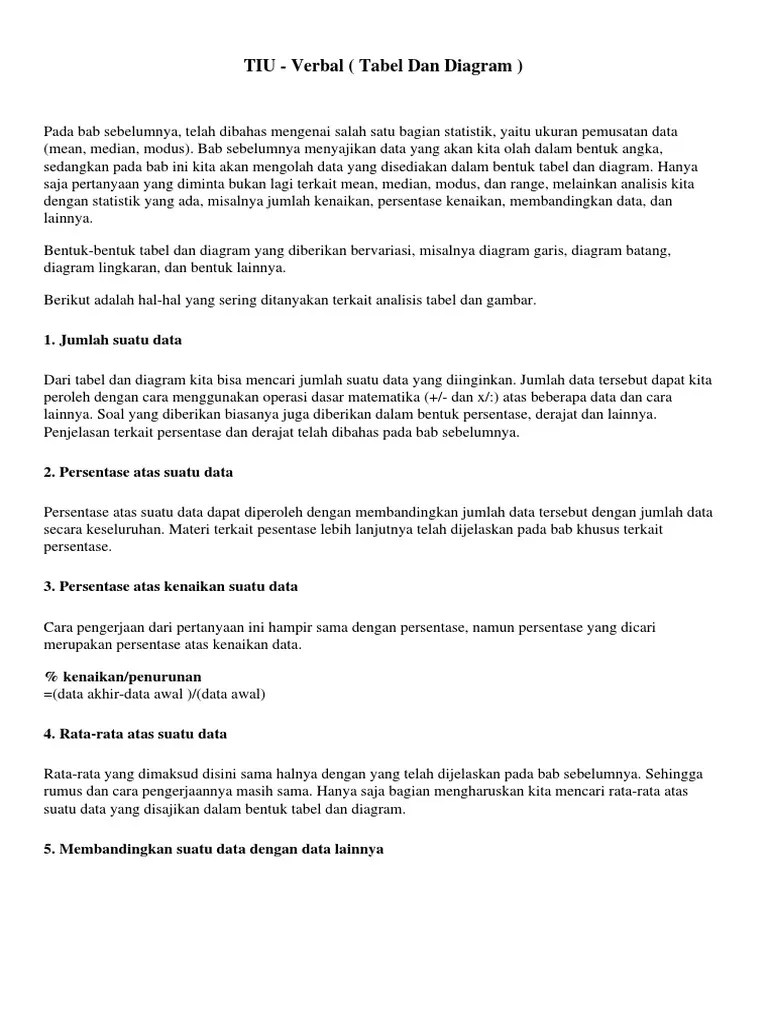 TIU - Verbal ( Tabel Dan Diagram )

Pada bab sebelumnya, telah dibahas mengenai salah satu bagian statistik, yaitu ukuran pemusatan data (mean, median, modus). Bab sebelumnya menyajikan data yang akan kita olah dalam bentuk angka, sedangkan pada bab ini kita akan mengolah data yang disediakan dalam bentuk tabel dan diagram. Hanya saja pertanyaan yang diminta bukan lagi terkait mean, median, modus, dan range, melainkan analisis kita dengan statistik yang ada, misalnya jumlah kenaikan, persentase kenaikan, membandingkan data, dan lainnya.

Bentuk-bentuk tabel dan diagram yang diberikan bervariasi, misalnya diagram garis, diagram batang, diagram lingkaran, dan bentuk lainnya.

Berikut adalah hal-hal yang sering ditanyakan terkait analisis tabel dan gambar.

1. Jumlah suatu data

Dari tabel dan diagram kita bisa mencari jumlah suatu data yang diinginkan. Jumlah data tersebut dapat kita peroleh dengan cara menggunakan operasi dasar matematika (+/- dan x/:) atas beberapa data dan cara lainnya. Soal yang diberikan biasanya juga diberikan dalam bentuk persentase, derajat dan lainnya. Penjelasan terkait persentase dan derajat telah dibahas pada bab sebelumnya.

2. Persentase atas suatu data

Persentase atas suatu data dapat diperoleh dengan membandingkan jumlah data tersebut dengan jumlah data secara keseluruhan. Materi terkait pesentase lebih lanjutnya telah dijelaskan pada bab khusus terkait persentase.

3. Persentase atas kenaikan suatu data

Cara pengerjaan dari pertanyaan ini hampir sama dengan persentase, namun persentase yang dicari merupakan persentase atas kenaikan data.

% kenaikan/penurunan
=(data akhir-data awal )/(data awal)

4. Rata-rata atas suatu data

Rata-rata yang dimaksud disini sama halnya dengan yang telah dijelaskan pada bab sebelumnya. Sehingga rumus dan cara pengerjaannya masih sama. Hanya saja bagian mengharuskan kita mencari rata-rata atas suatu data yang disajikan dalam bentuk tabel dan diagram.

5. Membandingkan suatu data dengan data lainnya